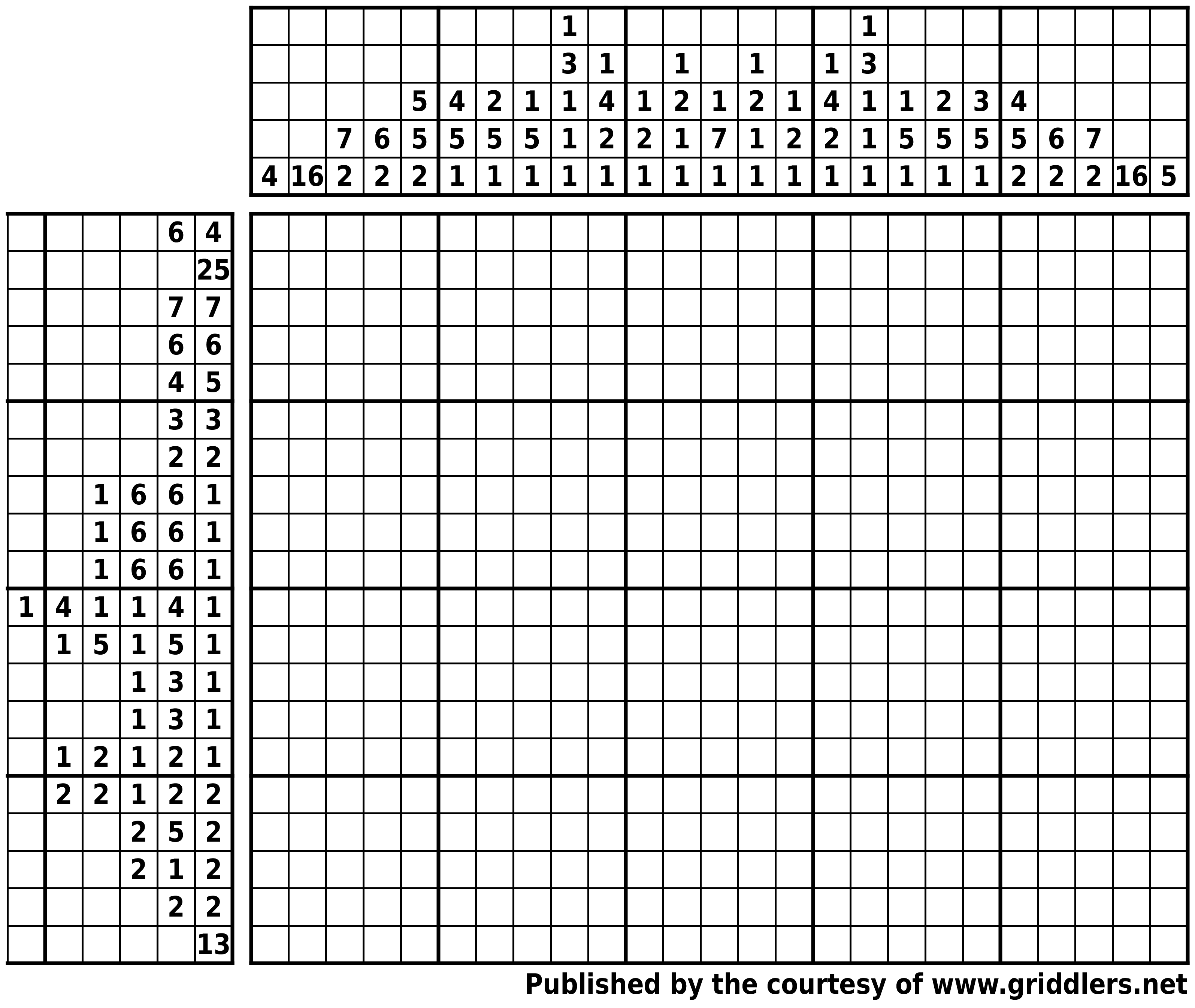 | | | | | | | | | | | | | | | | | | | | | | | | | |
|---|---|---|---|---|---|---|---|---|---|---|---|---|---|---|---|---|---|---|---|---|---|---|---|---|
| | | | | | | | | 1 | | | | | | | | 1 | | | | | | | | |
| | | | | | | | | 3 | 1 | | 1 | | 1 | | 1 | 3 | | | | | | | | |
| | | | | 5 | 4 | 2 | 1 | 1 | 4 | 1 | 2 | 1 | 2 | 1 | 4 | 1 | 1 | 2 | 3 | 4 | | | | |
| | | 7 | 6 | 5 | 5 | 5 | 5 | 1 | 2 | 2 | 1 | 7 | 1 | 2 | 2 | 1 | 5 | 5 | 5 | 5 | 6 | 7 | | |
| 4 | 16 | 2 | 2 | 2 | 1 | 1 | 1 | 1 | 1 | 1 | 1 | 1 | 1 | 1 | 1 | 1 | 1 | 1 | 1 | 2 | 2 | 2 | 16 | 5 |

| | | | | | |
|---|---|---|---|---|---|
| | | | | 6 | 4 |
| | | | | | 25 |
| | | | | 7 | 7 |
| | | | | 6 | 6 |
| | | | | 4 | 5 |
| | | | | 3 | 3 |
| | | | | 2 | 2 |
| | | 1 | 6 | 6 | 1 |
| | | 1 | 6 | 6 | 1 |
| | | 1 | 6 | 6 | 1 |
| 1 | 4 | 1 | 1 | 4 | 1 |
| | 1 | 5 | 1 | 5 | 1 |
| | | | 1 | 3 | 1 |
| | | | 1 | 3 | 1 |
| | 1 | 2 | 1 | 2 | 1 |
| | 2 | 2 | 1 | 2 | 2 |
| | | | 2 | 5 | 2 |
| | | | 2 | 1 | 2 |
| | | | | 2 | 2 |
| | | | | | 13 |

Published by the courtesy of www.griddlers.net